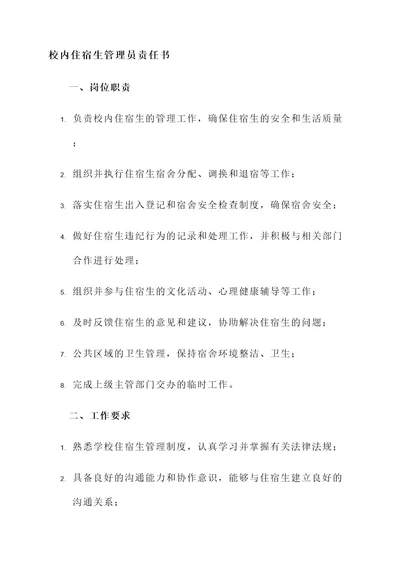 校内住宿生管理员责任书

一、岗位职责

1. 负责校内住宿生的管理工作，确保住宿生的安全和生活质量；

2. 组织并执行住宿生宿舍分配、调换和退宿等工作；

3. 落实住宿生出入登记和宿舍安全检查制度，确保宿舍安全；

4. 做好住宿生违纪行为的记录和处理工作，并积极与相关部门合作进行处理；

5. 组织并参与住宿生的文化活动、心理健康辅导等工作；

6. 及时反馈住宿生的意见和建议，协助解决住宿生的问题；

7. 公共区域的卫生管理，保持宿舍环境整洁、卫生；

8. 完成上级主管部门交办的临时工作。

二、工作要求

1. 熟悉学校住宿生管理制度，认真学习并掌握有关法律法规；

2. 具备良好的沟通能力和协作意识，能够与住宿生建立良好的沟通关系；